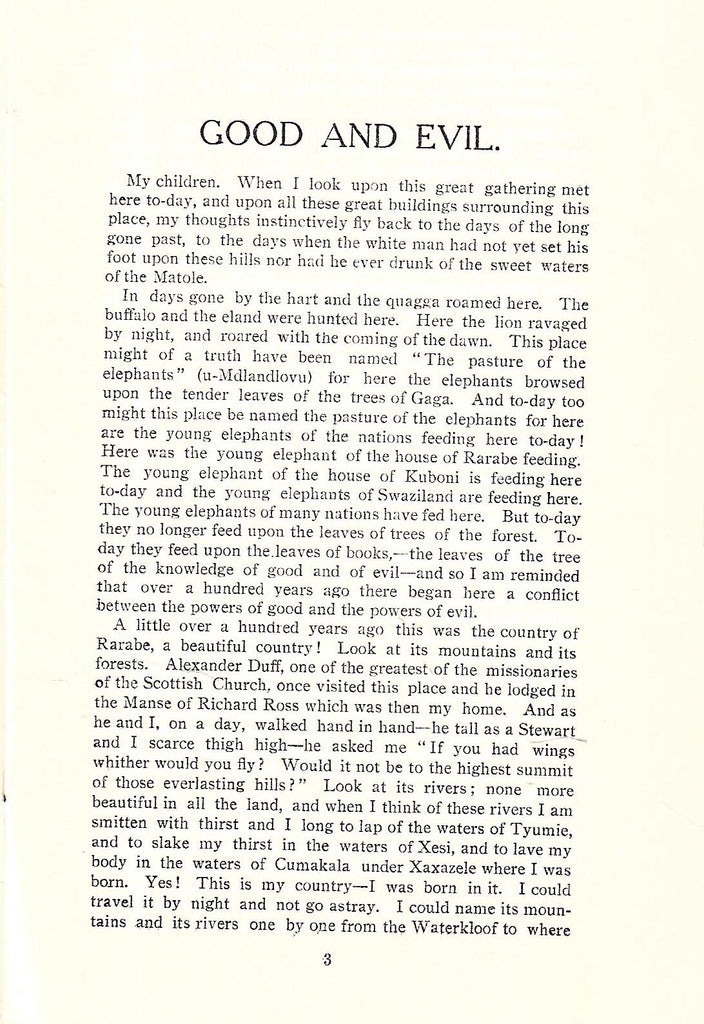 GOOD AND EVIL.

My children. When I look upon this great gathering met here to-day, and upon all these great buildings surrounding this place, my thoughts instinctively fly back to the days of the long gone past, to the days when the white man had not yet set his foot upon these hills nor had he ever drunk of the sweet waters of the Matole.

In days gone by the hart and the quagga roamed here. The buffalo and the eland were hunted here. Here the lion ravaged by night, and roared with the coming of the dawn. This place might of a truth have been named "The pasture of the elephants" (u-Mdlandlovu) for here the elephants browsed upon the tender leaves of the trees of Gaga. And to-day too might this place be named the pasture of the elephants for here are the young elephants of the nations feeding here to-day! Here was the young elephant of the house of Rarabe feeding. The young elephant of the house of Kuboni is feeding here to-day and the young elephants of Swaziland are feeding here. The young elephants of many nations have fed here. But to-day they no longer feed upon the leaves of trees of the forest. To-day they feed upon the leaves of books,—the leaves of the tree of the knowledge of good and of evil—and so I am reminded that over a hundred years ago there began here a conflict between the powers of good and the powers of evil.

A little over a hundred years ago this was the country of Rarabe, a beautiful country! Look at its mountains and its forests. Alexander Duff, one of the greatest of the missionaries of the Scottish Church, once visited this place and he lodged in the Manse of Richard Ross which was then my home. And as he and I, on a day, walked hand in hand—he tall as a Stewart and I scarce thigh high—he asked me "If you had wings whither would you fly? Would it not be to the highest summit of those everlasting hills?" Look at its rivers; none more beautiful in all the land, and when I think of these rivers I am smitten with thirst and I long to lap of the waters of Tyumie, and to slake my thirst in the waters of Xesi, and to lave my body in the waters of Cumakala under Xaxazele where I was born. Yes! This is my country—I was born in it. I could travel it by night and not go astray. I could name its mountains and its rivers one by one from the Waterkloof to where

3